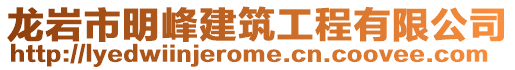 龙岩市明峰建筑工程有限公司
http://lyedwiinjerome.cn.coovee.com